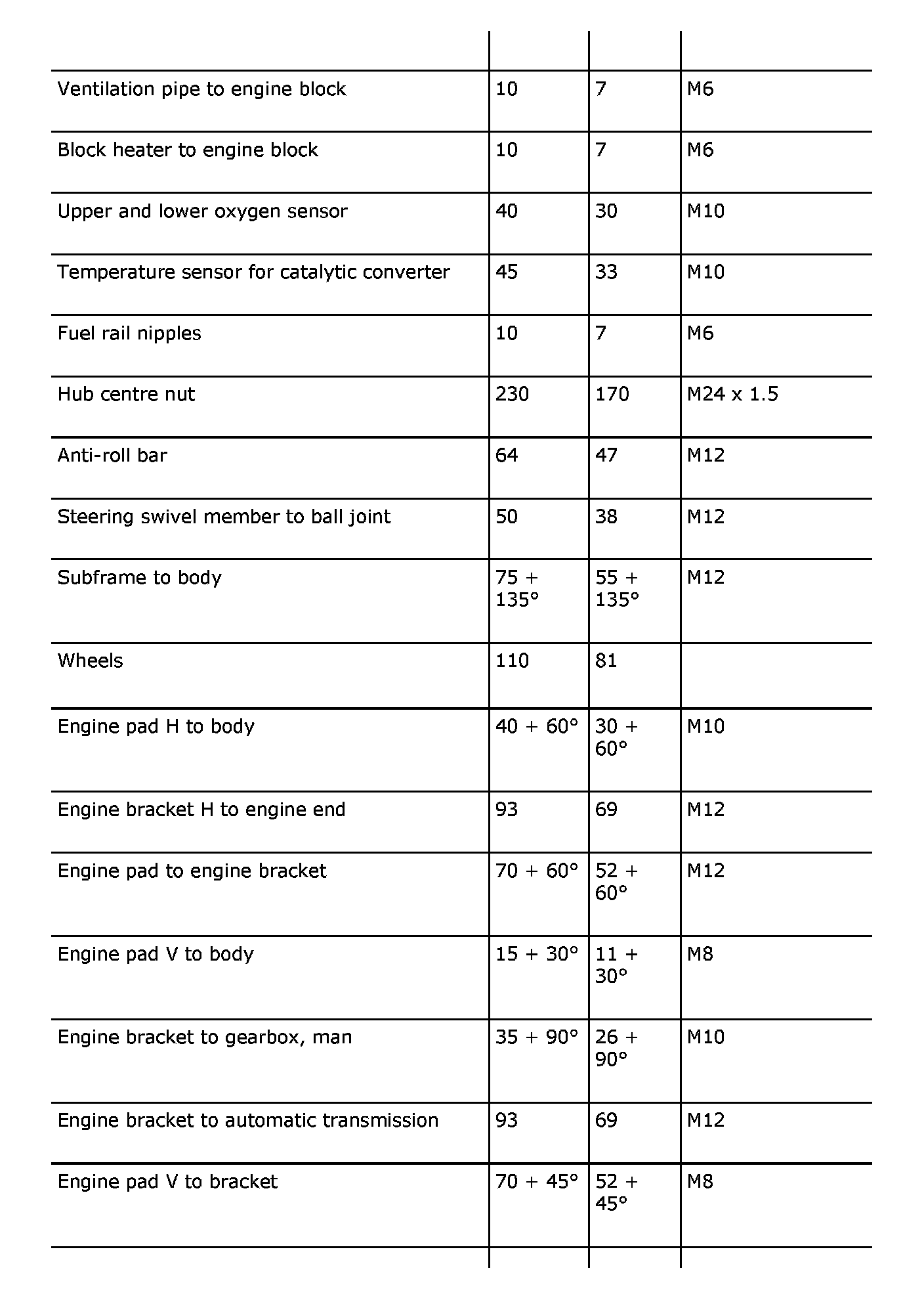 | | | | |
|---|---|---|---|
| Ventilation pipe to engine block | 10 | 7 | M6 |
| Block heater to engine block | 10 | 7 | M6 |
| Upper and lower oxygen sensor | 40 | 30 | M10 |
| Temperature sensor for catalytic converter | 45 | 33 | M10 |
| Fuel rail nipples | 10 | 7 | M6 |
| Hub centre nut | 230 | 170 | M24 x 1.5 |
| Anti-roll bar | 64 | 47 | M12 |
| Steering swivel member to ball joint | 50 | 38 | M12 |
| Subframe to body | 75 + 135° | 55 + 135° | M12 |
| Wheels | 110 | 81 | |
| Engine pad H to body | 40 + 60° | 30 + 60° | M10 |
| Engine bracket H to engine end | 93 | 69 | M12 |
| Engine pad to engine bracket | 70 + 60° | 52 + 60° | M12 |
| Engine pad V to body | 15 + 30° | 11 + 30° | M8 |
| Engine bracket to gearbox, man | 35 + 90° | 26 + 90° | M10 |
| Engine bracket to automatic transmission | 93 | 69 | M12 |
| Engine pad V to bracket | 70 + 45° | 52 + 45° | M8 |